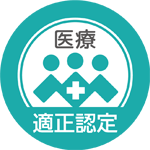 医療

適正認定